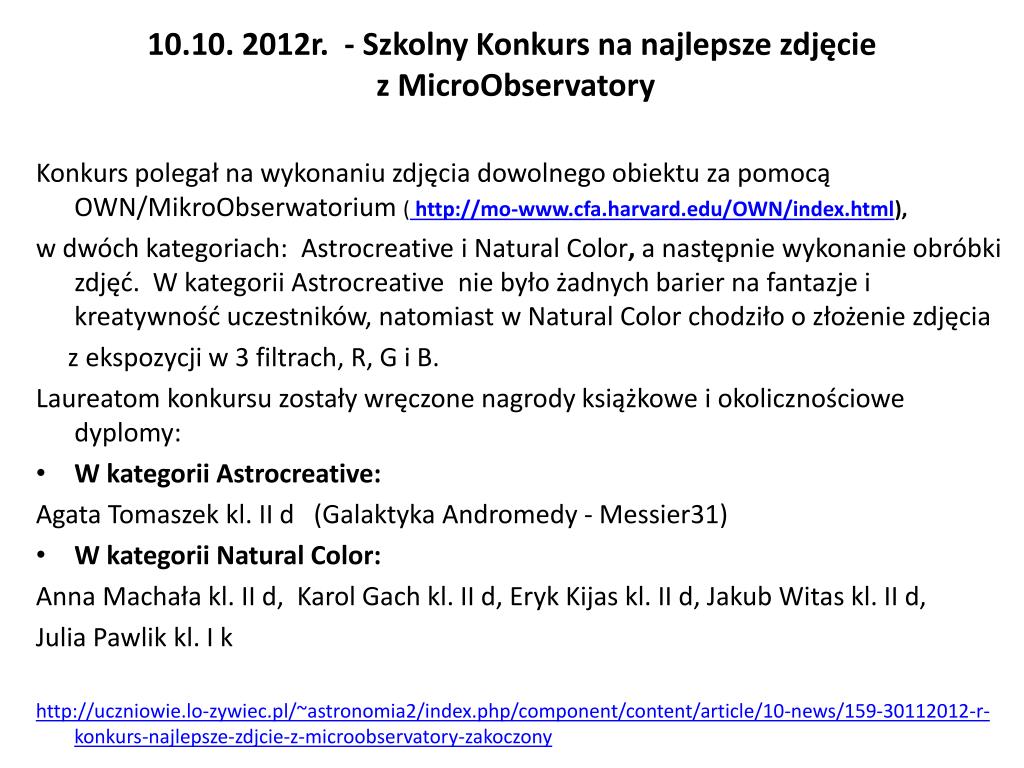 10.10. 2012r. - Szkolny Konkurs na najlepsze zdjęcie z MicroObservatory

Konkurs polegał na wykonaniu zdjęcia dowolnego obiektu za pomocą OWN/MikroObserwatorium ( http://mo-www.cfa.harvard.edu/OWN/index.html),

w dwóch kategoriach: Astrocreative i Natural Color, a następnie wykonanie obróbki zdjęć. W kategorii Astrocreative nie było żadnych barier na fantazje i kreatywność uczestników, natomiast w Natural Color chodziło o złożenie zdjęcia

z ekspozycji w 3 filtrach, R, G i B.

Laureatom konkursu zostały wręczone nagrody książkowe i okolicznościowe dyplomy:

• W kategorii Astrocreative:

Agata Tomaszek kl. II d (Galaktyka Andromedy - Messier31)

• W kategorii Natural Color:

Anna Machała kl. II d, Karol Gach kl. II d, Eryk Kijas kl. II d, Jakub Witas kl. II d,

Julia Pawlik kl. I k

http://uczniowie.lo-zywiec.pl/~astronomia2/index.php/component/content/article/10-news/159-30112012-r-konkurs-najlepsze-zdjcie-z-microobservatory-zakoczony